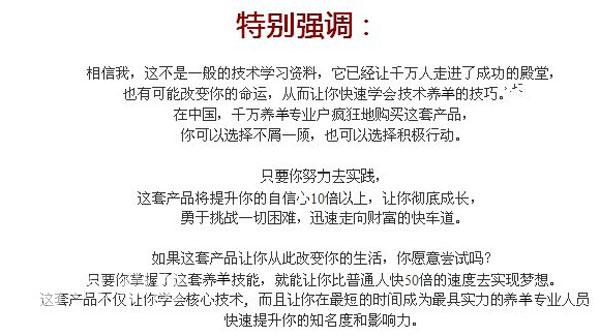 特别强调：

相信我，这不是一般的技术学习资料，它已经让千万人走进了成功的殿堂，
也有可能改变你的命运，从而让你快速学会技术养羊的技巧。
在中国，千万养羊专业户疯狂地购买这套产品，
你可以选择不屑一顾，也可以选择积极行动。

只要你努力去实践，
这套产品将提升你的自信心10倍以上，让你彻底成长，
勇于挑战一切困难，迅速走向财富的快车道。

如果这套产品让你从此改变你的生活，你愿意尝试吗？
只要你掌握了这套养羊技能，就能让你比普通人快50倍的速度去实现梦想。
这套产品不仅让你学会核心技术，而且让你在最短的时间成为最具实力的养羊专业人员
快速提升你的知名度和影响力。